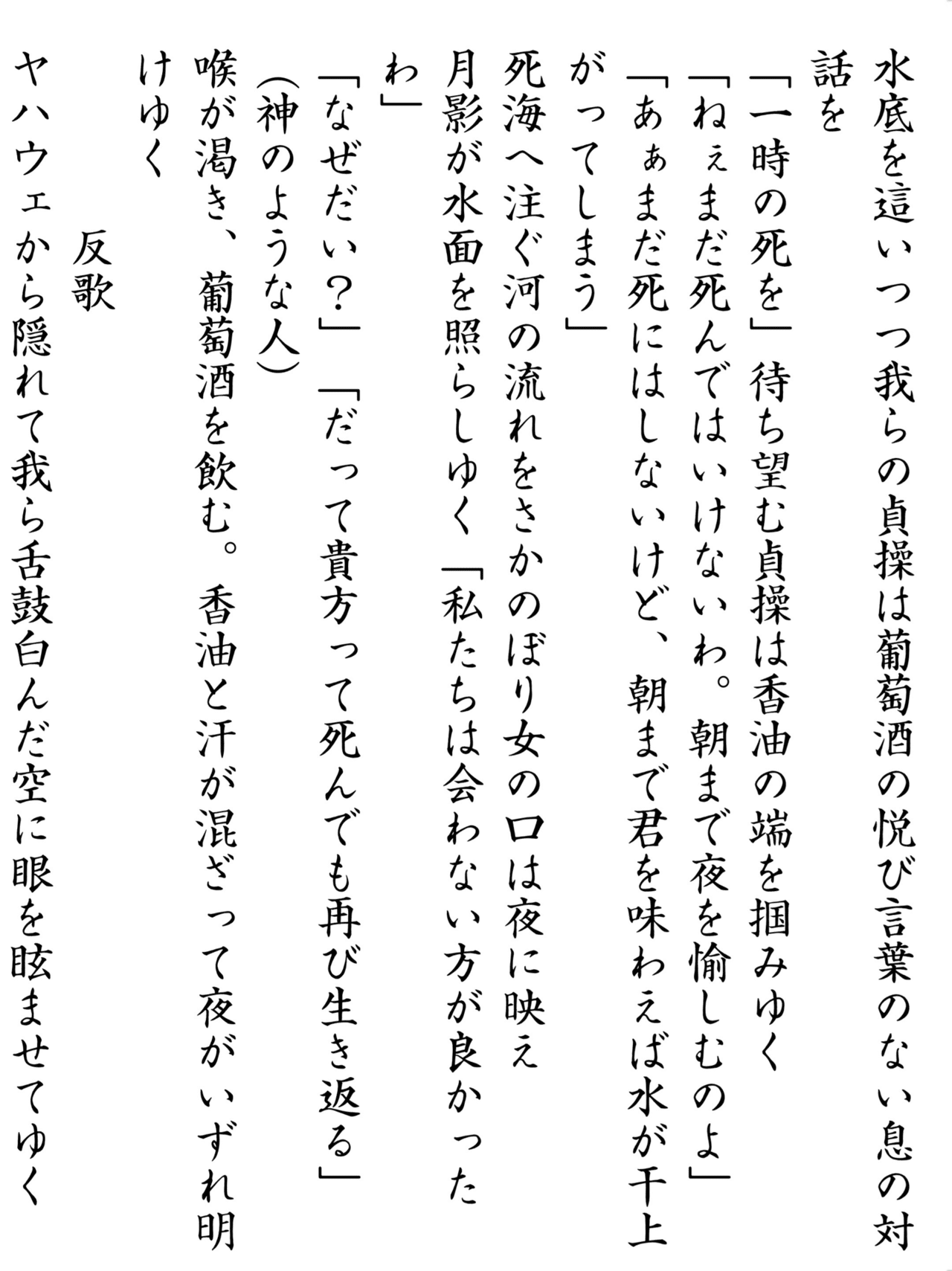 水底を這いつつ我らの貞操は葡萄酒の悦び言葉のない息の対話を

「一時の死を」待ち望む貞操は香油の端を掴みゆく

「ねぇまだ死んではいけないわ。朝まで夜を愉しむのよ」

「あぁまだ死にはしないけど、朝まで君を味わえば水が干上がってしまう」

死海へ注ぐ河の流れをさかのぼり女の口は夜に映え

月影が水面を照らしゆく「私たちは会わない方が良かったわ」

「なぜだい？」「だって貴方って死んでも再び生き返る」

(神のような人)

喉が渇き、葡萄酒を飲む。香油と汗が混ざって夜がいずれ明けゆく

反歌

ヤハウェから隠れて我ら舌鼓白んだ空に眼を眩ませてゆく